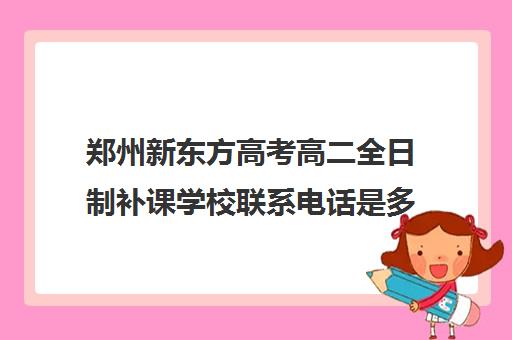 郑州新东方高考高二全日制补课学校联系电话是多